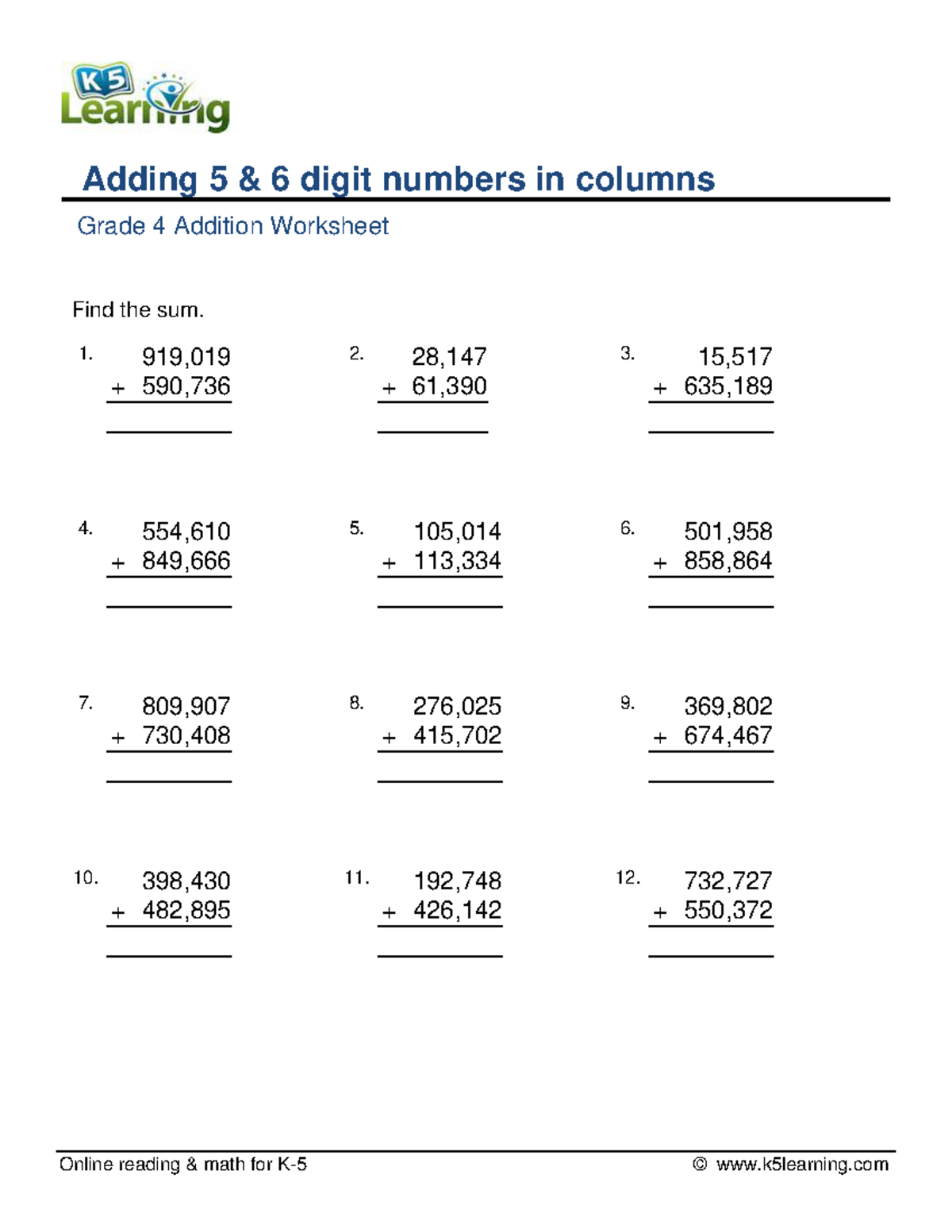 K5 Learning

Adding 5 & 6 digit numbers in columns

Grade 4 Addition Worksheet

Find the sum.

1. 919,019
+ 590,736
____

2. 28,147
+ 61,390
____

3. 15,517
+ 635,189
____

4. 554,610
+ 849,666
____

5. 105,014
+ 113,334
____

6. 501,958
+ 858,864
____

7. 809,907
+ 730,408
____

8. 276,025
+ 415,702
____

9. 369,802
+ 674,467
____

10. 398,430
+ 482,895
____

11. 192,748
+ 426,142
____

12. 732,727
+ 550,372
____

Online reading & math for K-5

© www.k5learning.com